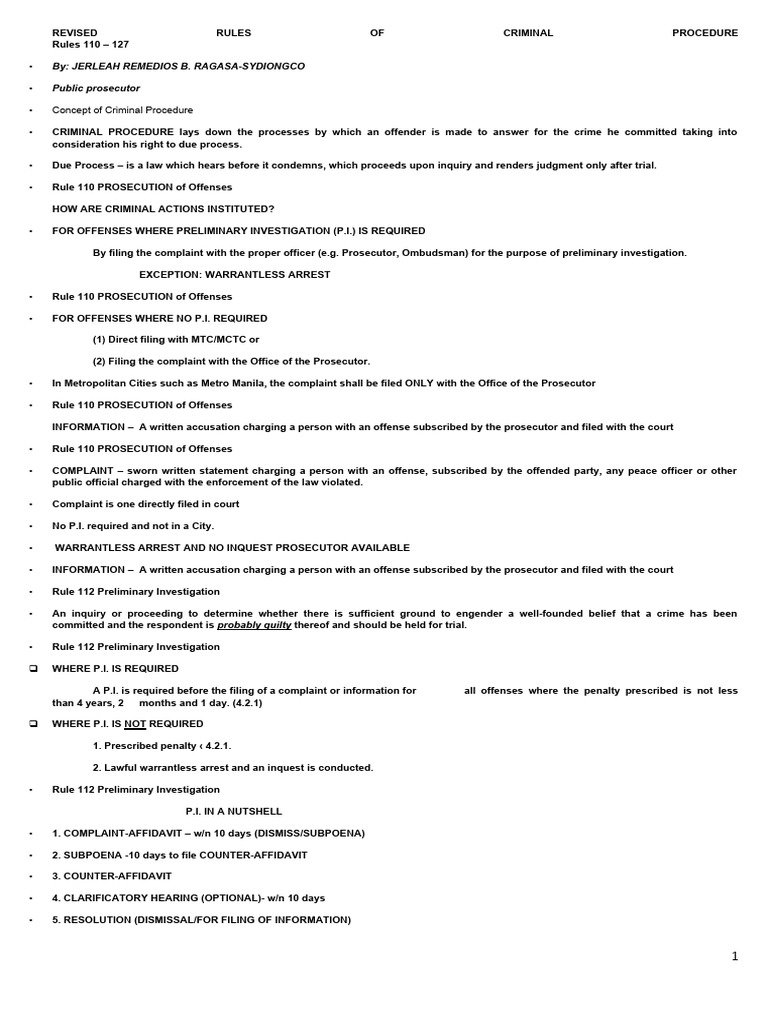 REVISED RULES OF CRIMINAL PROCEDURE Rules 110 – 127

• By: JERLEAH REMEDIOS B. RAGASA-SYDIONGCO

• Public prosecutor

• Concept of Criminal Procedure

• CRIMINAL PROCEDURE lays down the processes by which an offender is made to answer for the crime he committed taking into consideration his right to due process.

• Due Process – is a law which hears before it condemns, which proceeds upon inquiry and renders judgment only after trial.

• Rule 110 PROSECUTION of Offenses

HOW ARE CRIMINAL ACTIONS INSTITUTED?

• FOR OFFENSES WHERE PRELIMINARY INVESTIGATION (P.I.) IS REQUIRED

By filing the complaint with the proper officer (e.g. Prosecutor, Ombudsman) for the purpose of preliminary investigation.

EXCEPTION: WARRANTLESS ARREST

• Rule 110 PROSECUTION of Offenses

• FOR OFFENSES WHERE NO P.I. REQUIRED

(1) Direct filing with MTC/MCTC or

(2) Filing the complaint with the Office of the Prosecutor.

• In Metropolitan Cities such as Metro Manila, the complaint shall be filed ONLY with the Office of the Prosecutor

• Rule 110 PROSECUTION of Offenses

INFORMATION – A written accusation charging a person with an offense subscribed by the prosecutor and filed with the court

• Rule 110 PROSECUTION of Offenses

• COMPLAINT – sworn written statement charging a person with an offense, subscribed by the offended party, any peace officer or other public official charged with the enforcement of the law violated.

• Complaint is one directly filed in court

• No P.I. required and not in a City.

• WARRANTLESS ARREST AND NO INQUEST PROSECUTOR AVAILABLE

• INFORMATION – A written accusation charging a person with an offense subscribed by the prosecutor and filed with the court

• Rule 112 Preliminary Investigation

• An inquiry or proceeding to determine whether there is sufficient ground to engender a well-founded belief that a crime has been committed and the respondent is probably guilty thereof and should be held for trial.

• Rule 112 Preliminary Investigation

❑ WHERE P.I. IS REQUIRED

A P.I. is required before the filing of a complaint or information for all offenses where the penalty prescribed is not less than 4 years, 2 months and 1 day. (4.2.1)

❑ WHERE P.I. IS NOT REQUIRED

1. Prescribed penalty ‹ 4.2.1.

2. Lawful warrantless arrest and an inquest is conducted.

• Rule 112 Preliminary Investigation

P.I. IN A NUTSHELL

• 1. COMPLAINT-AFFIDAVIT – w/n 10 days (DISMISS/SUBPOENA)

• 2. SUBPOENA -10 days to file COUNTER-AFFIDAVIT

• 3. COUNTER-AFFIDAVIT

• 4. CLARIFICATORY HEARING (OPTIONAL)- w/n 10 days

• 5. RESOLUTION (DISMISSAL/FOR FILING OF INFORMATION)

1